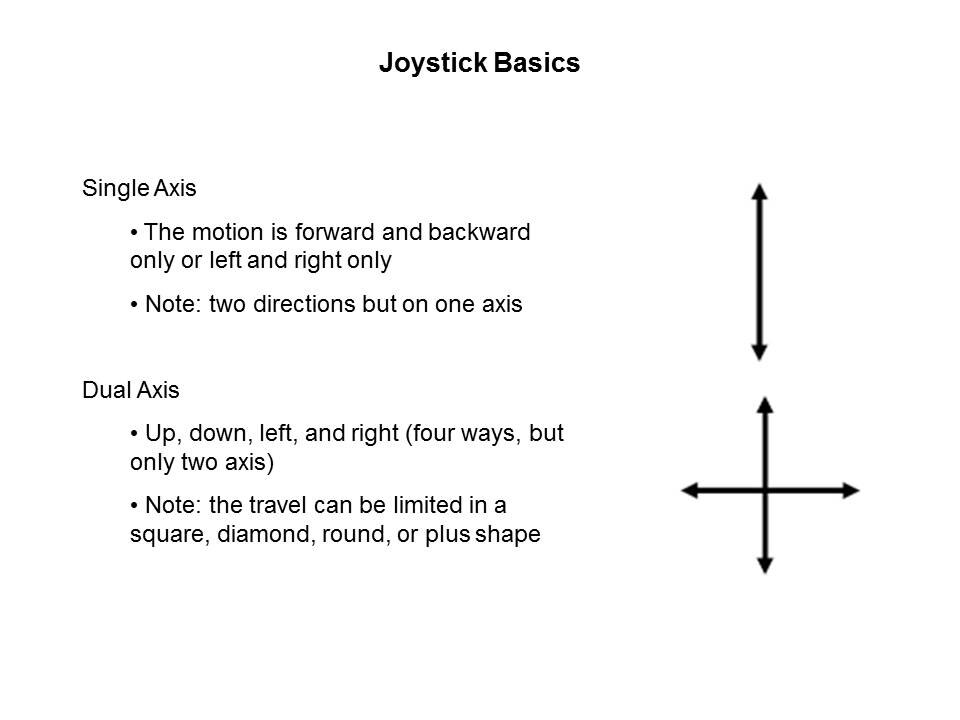 Joystick Basics

Single Axis

• The motion is forward and backward only or left and right only

• Note: two directions but on one axis

Dual Axis

• Up, down, left, and right (four ways, but only two axis)

• Note: the travel can be limited in a square, diamond, round, or plus shape